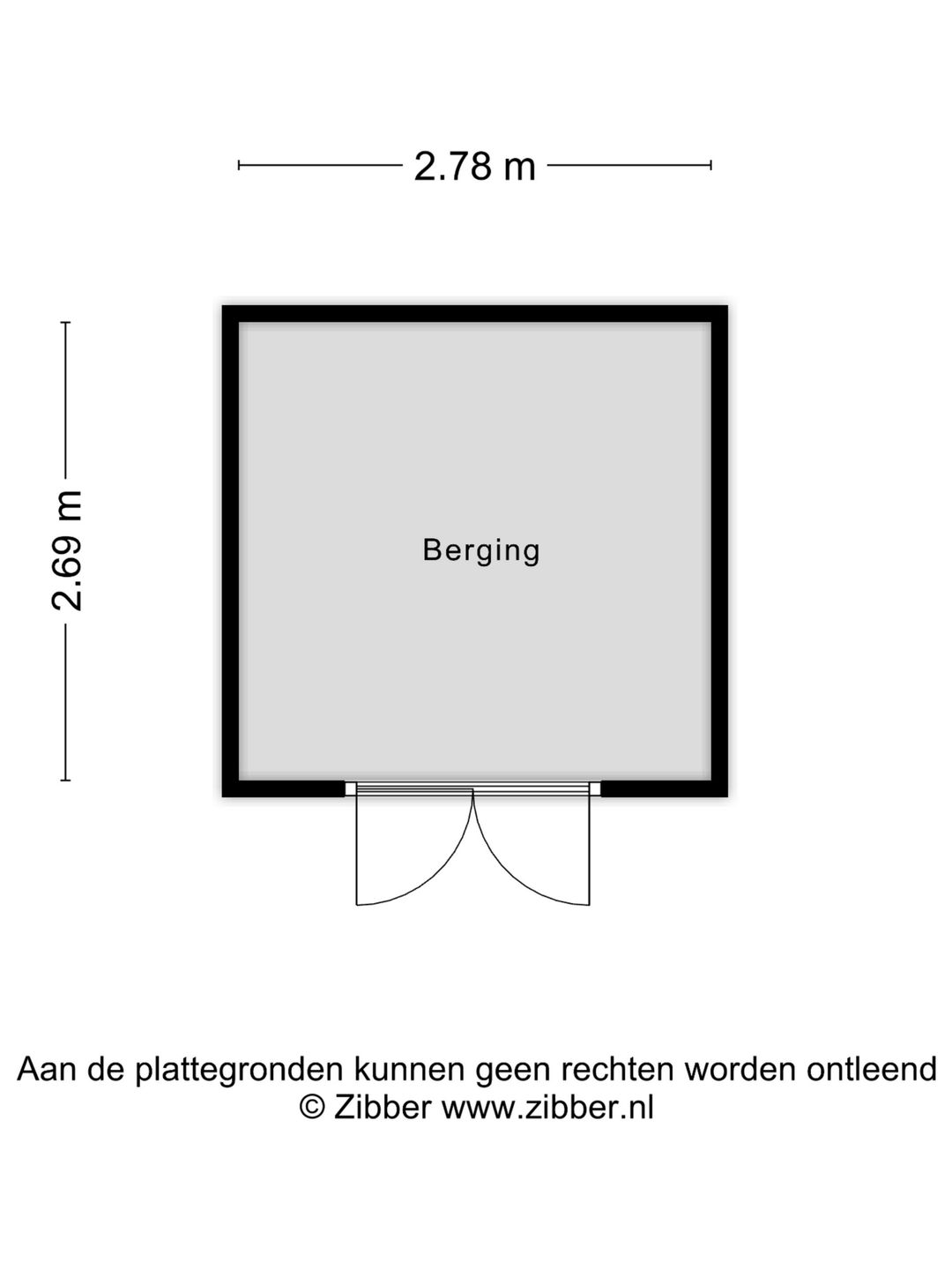 2.78 m

2.69 m

Berging

Aan de plattegronden kunnen geen rechten worden ontleend
© Zibber www.zibber.nl